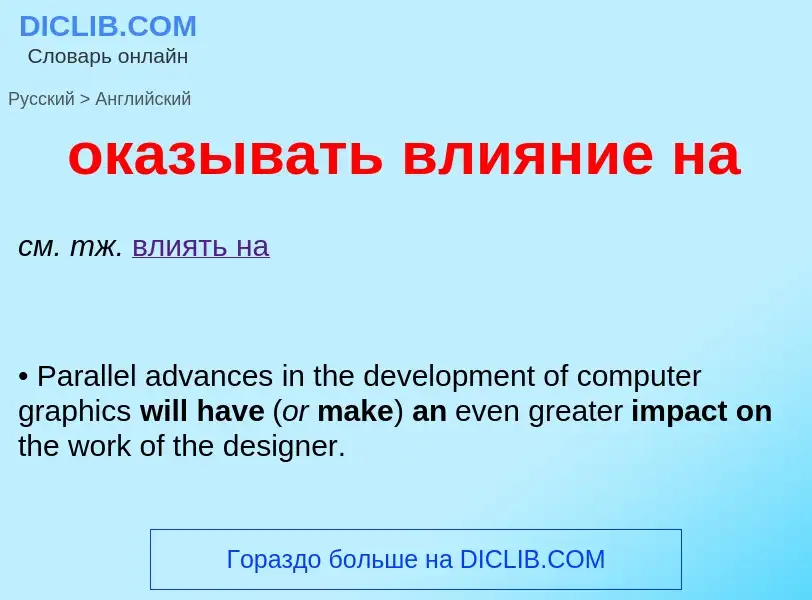 DICLIB.COM
Словарь онлайн

Русский > Английский

оказывать влияние на

см. тж. влиять на

• Parallel advances in the development of computer graphics will have (or make) an even greater impact on the work of the designer.

Гораздо больше на DICLIB.COM